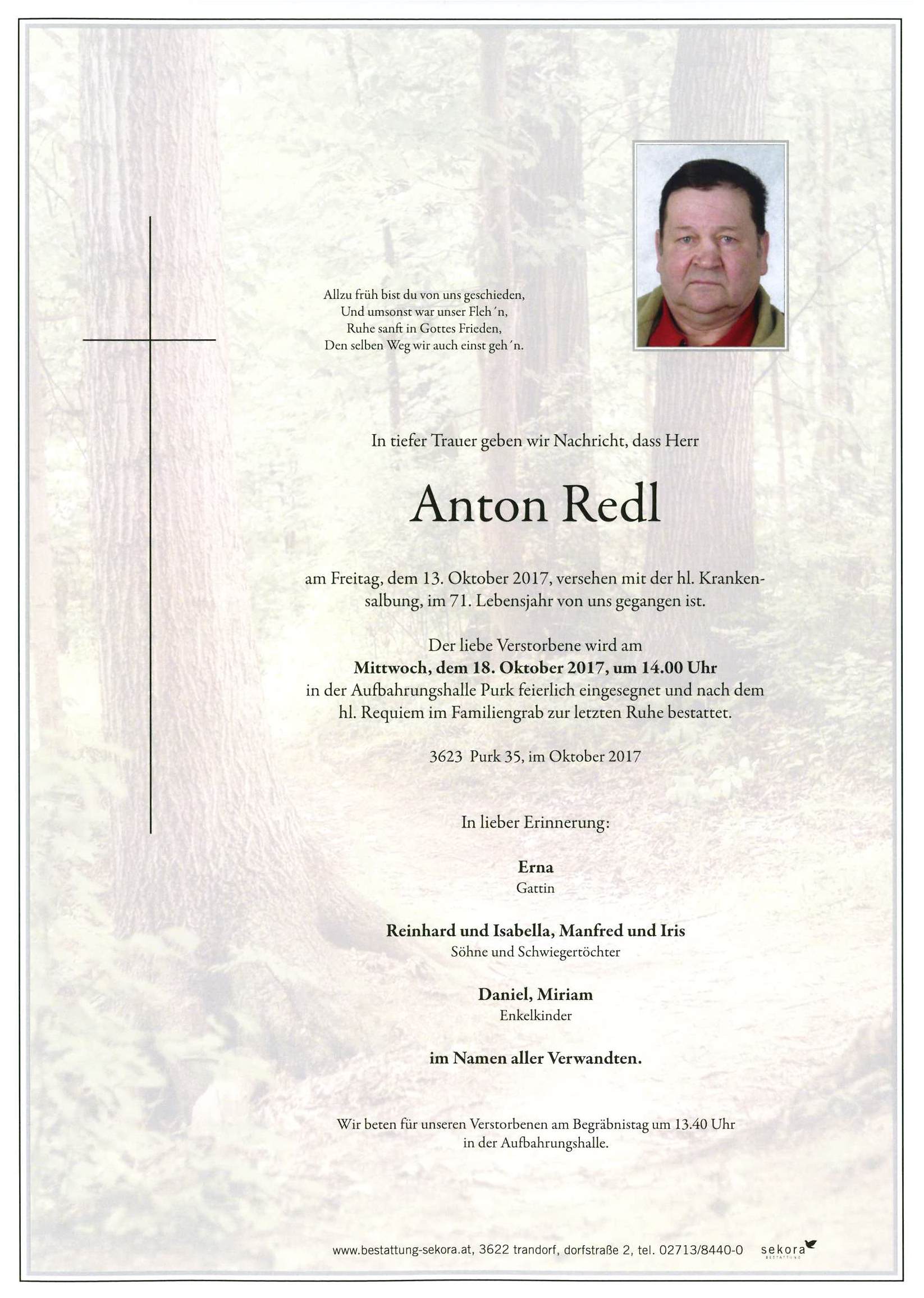 Allzu früh bist du von uns geschieden,
Und umsonst war unser Fleh´n,
Ruhe sanft in Gottes Frieden,
Den selben Weg wir auch einst geh´n.

In tiefer Trauer geben wir Nachricht, dass Herr

Anton Redl

am Freitag, dem 13. Oktober 2017, versehen mit der hl. Krankensalbung, im 71. Lebensjahr von uns gegangen ist.

Der liebe Verstorbene wird am
Mittwoch, dem 18. Oktober 2017, um 14.00 Uhr
in der Aufbahrungshalle Purk feierlich eingesegnet und nach dem hl. Requiem im Familiengrab zur letzten Ruhe bestattet.

3623 Purk 35, im Oktober 2017

In lieber Erinnerung:

Erna
Gattin

Reinhard und Isabella, Manfred und Iris
Söhne und Schwiegertöchter

Daniel, Miriam
Enkelkinder

im Namen aller Verwandten.

Wir beten für unseren Verstorbenen am Begräbnistag um 13.40 Uhr in der Aufbahrungshalle.

www.bestattung-sekora.at, 3622 trandorf, dorfstraße 2, tel. 02713/8440-0 sekora BESTATTUNG